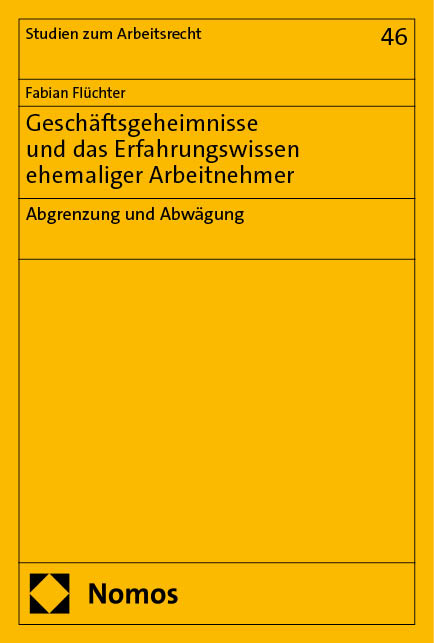 Studien zum Arbeitsrecht

46

Fabian Flüchter

Geschäftsgeheimnisse und das Erfahrungswissen ehemaliger Arbeitnehmer

Abgrenzung und Abwägung

Nomos